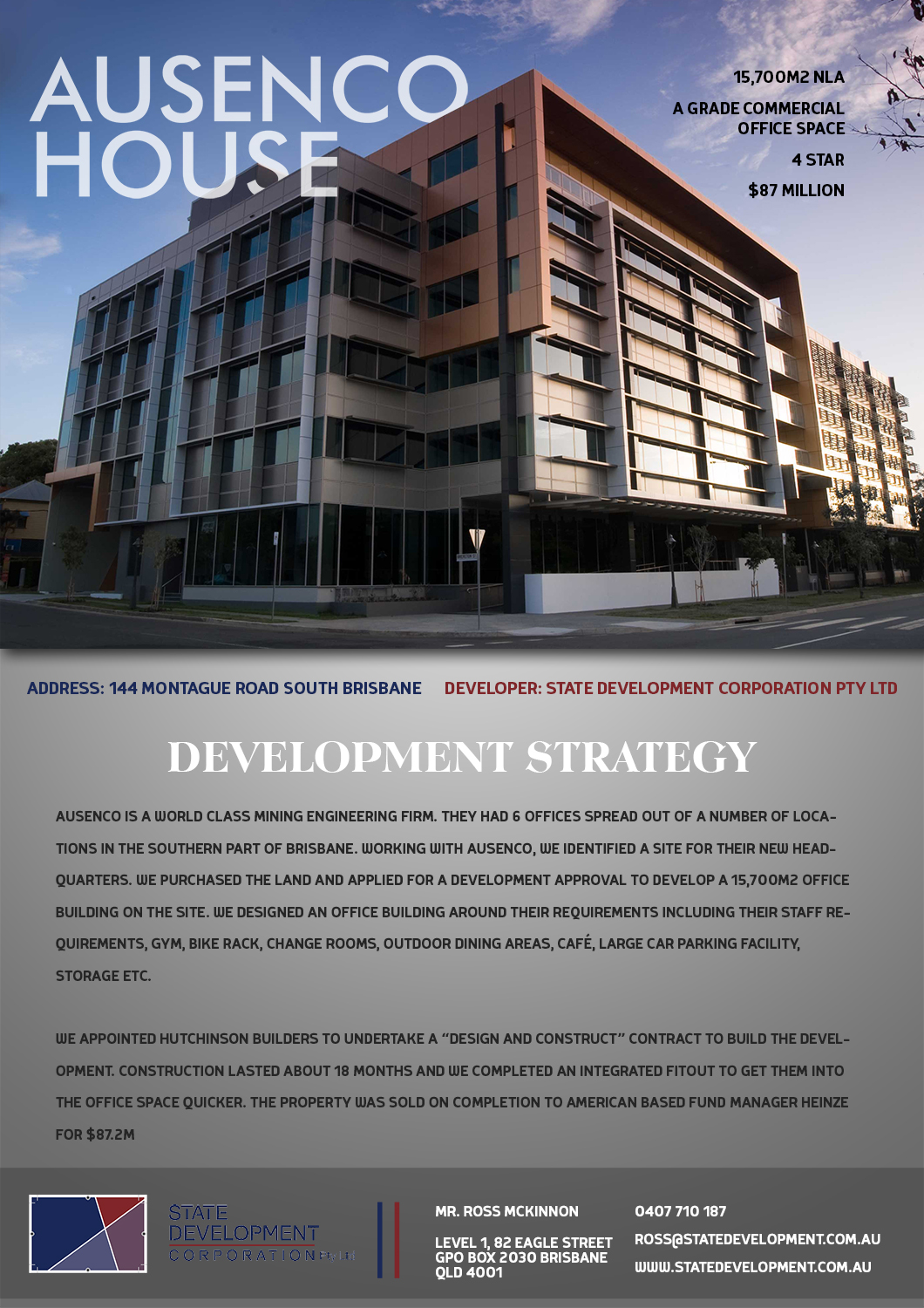 AUSENCO HOUSE

15,700M2 NLA

A GRADE COMMERCIAL OFFICE SPACE

4 STAR

$87 MILLION

ADDRESS: 144 MONTAGUE ROAD SOUTH BRISBANE

DEVELOPER: STATE DEVELOPMENT CORPORATION PTY LTD

DEVELOPMENT STRATEGY

AUSENCO IS A WORLD CLASS MINING ENGINEERING FIRM. THEY HAD 6 OFFICES SPREAD OUT OF A NUMBER OF LOCATIONS IN THE SOUTHERN PART OF BRISBANE. WORKING WITH AUSENCO, WE IDENTIFIED A SITE FOR THEIR NEW HEADQUARTERS. WE PURCHASED THE LAND AND APPLIED FOR A DEVELOPMENT APPROVAL TO DEVELOP A 15,700M2 OFFICE BUILDING ON THE SITE. WE DESIGNED AN OFFICE BUILDING AROUND THEIR REQUIREMENTS INCLUDING THEIR STAFF REQUIREMENTS, GYM, BIKE RACK, CHANGE ROOMS, OUTDOOR DINING AREAS, CAFÉ, LARGE CAR PARKING FACILITY, STORAGE ETC.

WE APPOINTED HUTCHINSON BUILDERS TO UNDERTAKE A "DESIGN AND CONSTRUCT" CONTRACT TO BUILD THE DEVELOPMENT. CONSTRUCTION LASTED ABOUT 18 MONTHS AND WE COMPLETED AN INTEGRATED FITOUT TO GET THEM INTO THE OFFICE SPACE QUICKER. THE PROPERTY WAS SOLD ON COMPLETION TO AMERICAN BASED FUND MANAGER HEINZE FOR $87.2M

STATE DEVELOPMENT CORPORATION PTY LTD

MR. ROSS MCKINNON

LEVEL 1, 82 EAGLE STREET
GPO BOX 2030 BRISBANE
QLD 4001

0407 710 187

ROSS@STATEDEVELOPMENT.COM.AU

WWW.STATEDEVELOPMENT.COM.AU